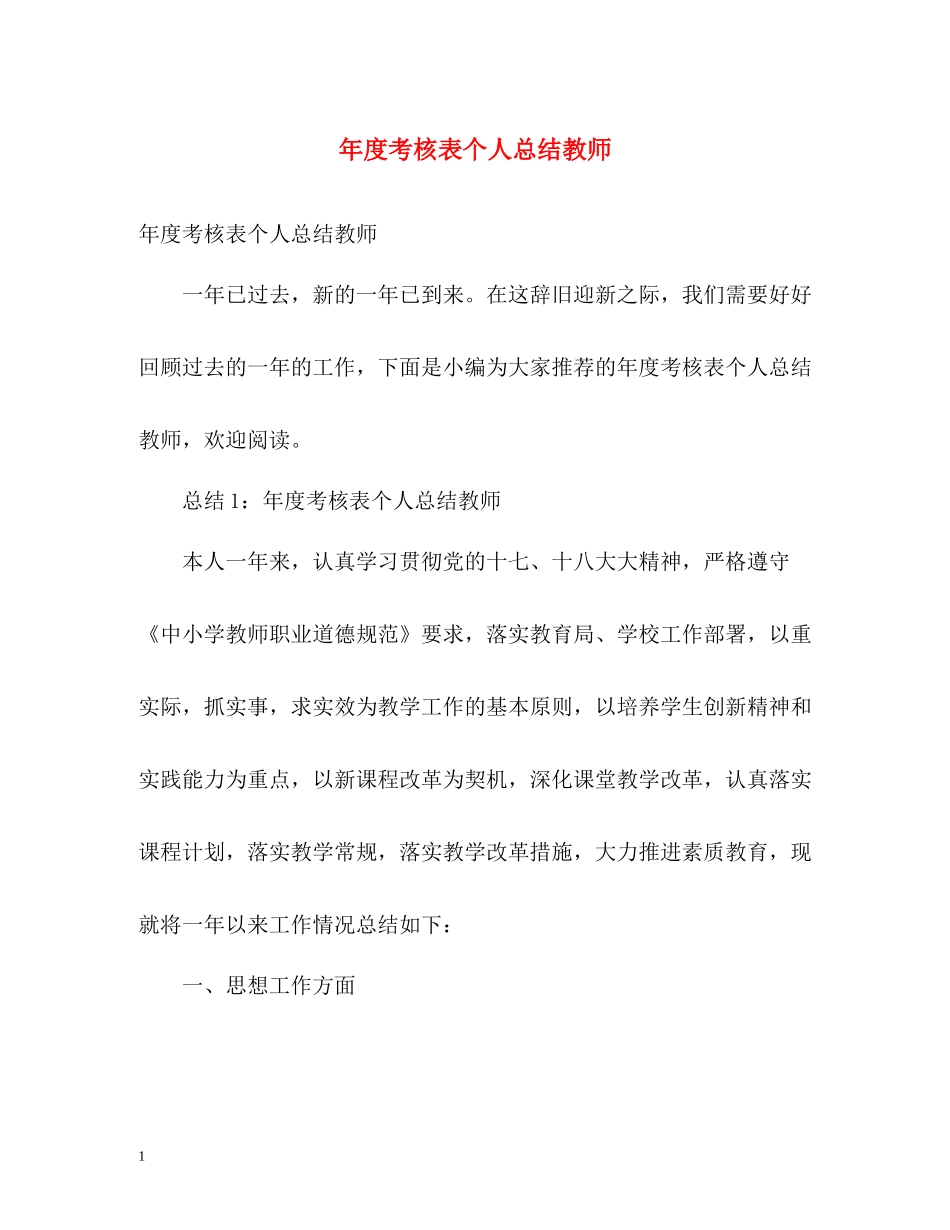 年度考核表个人总结教师

年度考核表个人总结教师

一年已过去，新的一年已到来。在这辞旧迎新之际，我们需要好好回顾过去的一年的工作，下面是小编为大家推荐的年度考核表个人总结教师，欢迎阅读。

总结 1：年度考核表个人总结教师

本人一年来，认真学习贯彻党的十七、十八大大精神，严格遵守《中小学教师职业道德规范》要求，落实教育局、学校工作部署，以重实际，抓实事，求实效为教学工作的基本原则，以培养学生创新精神和实践能力为重点，以新课程改革为契机，深化课堂教学改革，认真落实课程计划，落实教学常规，落实教学改革措施，大力推进素质教育，现就将一年以来工作情况总结如下：

一、思想工作方面

1